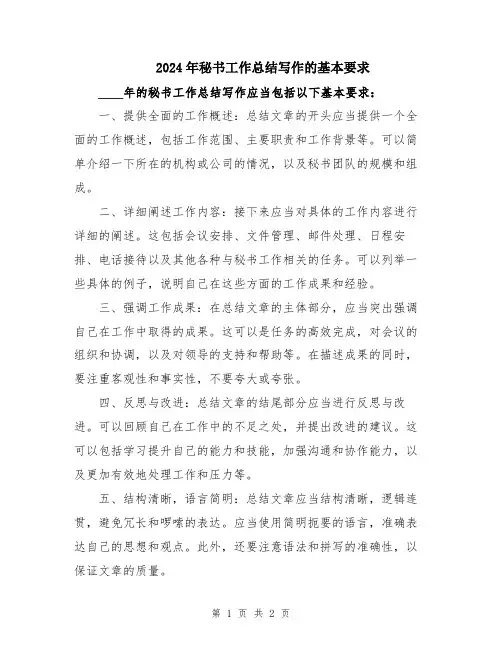 2024年秘书工作总结写作的基本要求

____年的秘书工作总结写作应当包括以下基本要求：

一、提供全面的工作概述：总结文章的开头应当提供一个全面的工作概述，包括工作范围、主要职责和工作背景等。可以简单介绍一下所在的机构或公司的情况，以及秘书团队的规模和组成。

二、详细阐述工作内容：接下来应当对具体的工作内容进行详细的阐述。这包括会议安排、文件管理、邮件处理、日程安排、电话接待以及其他各种与秘书工作相关的任务。可以列举一些具体的例子，说明自己在这些方面的工作成果和经验。

三、强调工作成果：在总结文章的主体部分，应当突出强调自己在工作中取得的成果。这可以是任务的高效完成，对会议的组织和协调，以及对领导的支持和帮助等。在描述成果的同时，要注重客观性和事实性，不要夸大或夸张。

四、反思与改进：总结文章的结尾部分应当进行反思与改进。可以回顾自己在工作中的不足之处，并提出改进的建议。这可以包括学习提升自己的能力和技能，加强沟通和协作能力，以及更加有效地处理工作和压力等。

五、结构清晰，语言简明：总结文章应当结构清晰，逻辑连贯，避免冗长和啰嗦的表达。应当使用简明扼要的语言，准确表达自己的思想和观点。此外，还要注意语法和拼写的准确性，以保证文章的质量。

第 1 页 共 2 页